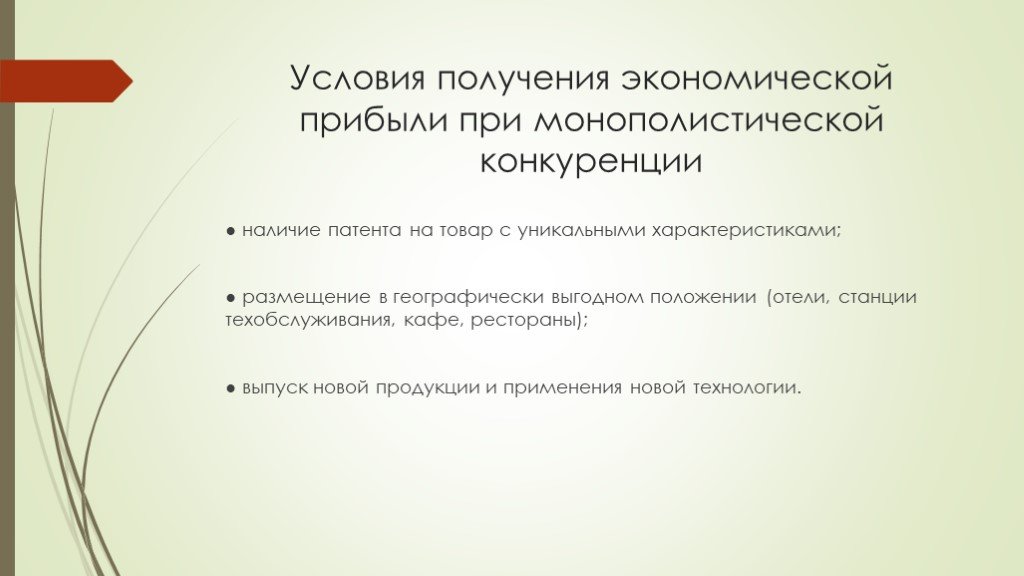 Условия получения экономической прибыли при монополистической конкуренции

● наличие патента на товар с уникальными характеристиками;

● размещение в географически выгодном положении (отели, станции техобслуживания, кафе, рестораны);

● выпуск новой продукции и применения новой технологии.